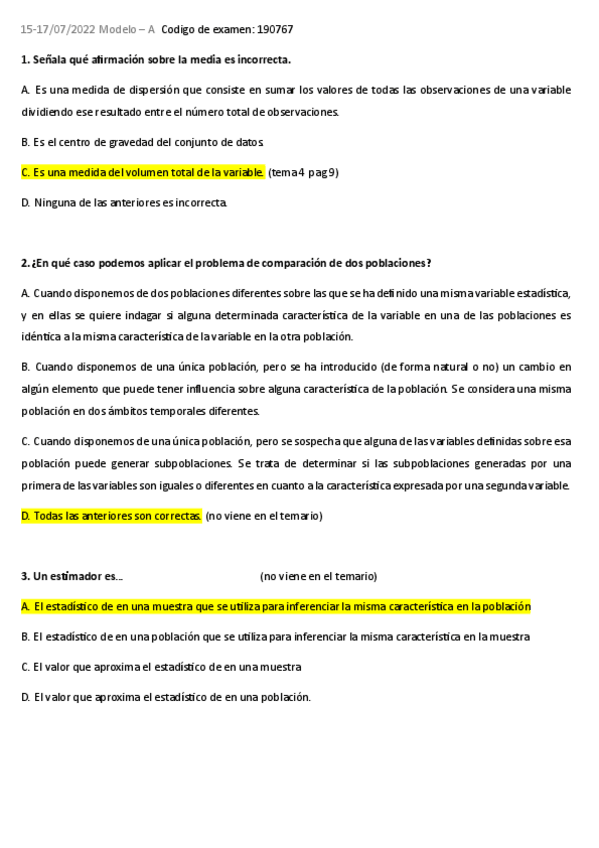 15-17/07/2022 Modelo – A Codigo de examen: 190767

1. Señala qué afirmación sobre la media es incorrecta.

A. Es una medida de dispersión que consiste en sumar los valores de todas las observaciones de una variable dividiendo ese resultado entre el número total de observaciones.

B. Es el centro de gravedad del conjunto de datos.

C. Es una medida del volumen total de la variable. (tema 4 pag 9)

D. Ninguna de las anteriores es incorrecta.

2. ¿En qué caso podemos aplicar el problema de comparación de dos poblaciones?

A. Cuando disponemos de dos poblaciones diferentes sobre las que se ha definido una misma variable estadística, y en ellas se quiere indagar si alguna determinada característica de la variable en una de las poblaciones es idéntica a la misma característica de la variable en la otra población.

B. Cuando disponemos de una única población, pero se ha introducido (de forma natural o no) un cambio en algún elemento que puede tener influencia sobre alguna característica de la población. Se considera una misma población en dos ámbitos temporales diferentes.

C. Cuando disponemos de una única población, pero se sospecha que alguna de las variables definidas sobre esa población puede generar subpoblaciones. Se trata de determinar si las subpoblaciones generadas por una primera de las variables son iguales o diferentes en cuanto a la característica expresada por una segunda variable.

D. Todas las anteriores son correctas. (no viene en el temario)

3. Un estimador es... (no viene en el temario)

A. El estadístico de en una muestra que se utiliza para inferenciar la misma característica en la población

B. El estadístico de en una población que se utiliza para inferenciar la misma característica en la muestra

C. El valor que aproxima el estadístico de en una muestra

D. El valor que aproxima el estadístico de en una población.